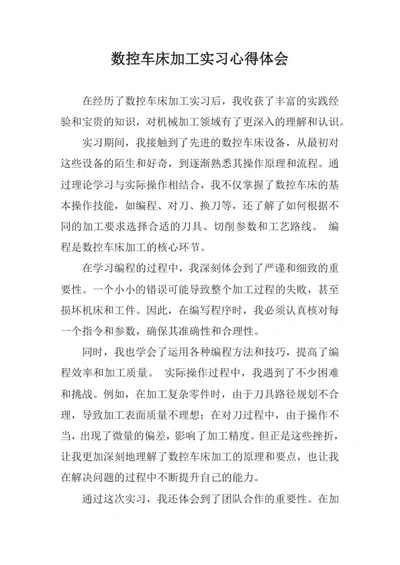 数控车床加工实习心得体会

在经历了数控车床加工实习后，我收获了丰富的实践经验和宝贵的知识，对机械加工领域有了更深入的理解和认识。

实习期间，我接触到了先进的数控车床设备，从最初对这些设备的陌生和好奇，到逐渐熟悉其操作原理和流程。通过理论学习与实际操作相结合，我不仅掌握了数控车床的基本操作技能，如编程、对刀、换刀等，还了解了如何根据不同的加工要求选择合适的刀具、切削参数和工艺路线。 编程是数控车床加工的核心环节。

在学习编程的过程中，我深刻体会到了严谨和细致的重要性。一个小小的错误可能导致整个加工过程的失败，甚至损坏机床和工件。因此，在编写程序时，我必须认真核对每一个指令和参数，确保其准确性和合理性。

同时，我也学会了运用各种编程方法和技巧，提高了编程效率和加工质量。 实际操作过程中，我遇到了不少困难和挑战。例如，在加工复杂零件时，由于刀具路径规划不合理，导致加工表面质量不理想；在对刀过程中，由于操作不当，出现了微量的偏差，影响了加工精度。但正是这些挫折，让我更加深刻地理解了数控车床加工的原理和要点，也让我在解决问题的过程中不断提升自己的能力。

通过这次实习，我还体会到了团队合作的重要性。在加